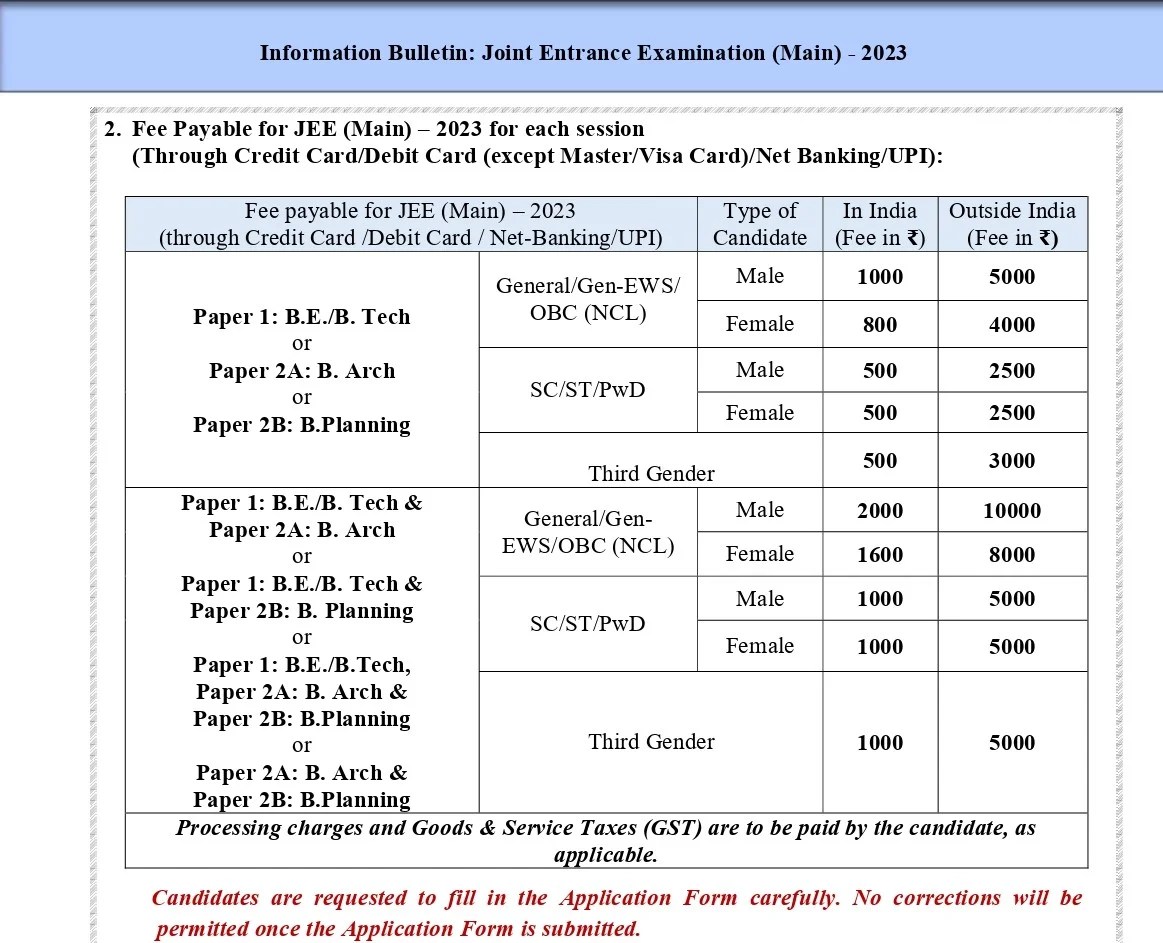 Information Bulletin: Joint Entrance Examination (Main) - 2023

2. Fee Payable for JEE (Main) – 2023 for each session (Through Credit Card/Debit Card (except Master/Visa Card)/Net Banking/UPI):

| Fee payable for JEE (Main) – 2023 (through Credit Card /Debit Card / Net-Banking/UPI) | | Type of Candidate | In India (Fee in ₹) | Outside India (Fee in ₹) |
|---|---|---|---|---|
| Paper 1: B.E./B. Tech or Paper 2A: B. Arch or Paper 2B: B.Planning | General/Gen-EWS/ OBC (NCL) | Male | 1000 | 5000 |
| | | Female | 800 | 4000 |
| | SC/ST/PwD | Male | 500 | 2500 |
| | | Female | 500 | 2500 |
| | Third Gender | | 500 | 3000 |
| Paper 1: B.E./B. Tech & Paper 2A: B. Arch or Paper 1: B.E./B. Tech & Paper 2B: B. Planning or Paper 1: B.E./B.Tech, Paper 2A: B. Arch & Paper 2B: B.Planning or Paper 2A: B. Arch & Paper 2B: B.Planning | General/Gen-EWS/OBC (NCL) | Male | 2000 | 10000 |
| | | Female | 1600 | 8000 |
| | SC/ST/PwD | Male | 1000 | 5000 |
| | | Female | 1000 | 5000 |
| | Third Gender | | 1000 | 5000 |
| Processing charges and Goods & Service Taxes (GST) are to be paid by the candidate, as applicable. | | | | |

Candidates are requested to fill in the Application Form carefully. No corrections will be permitted once the Application Form is submitted.